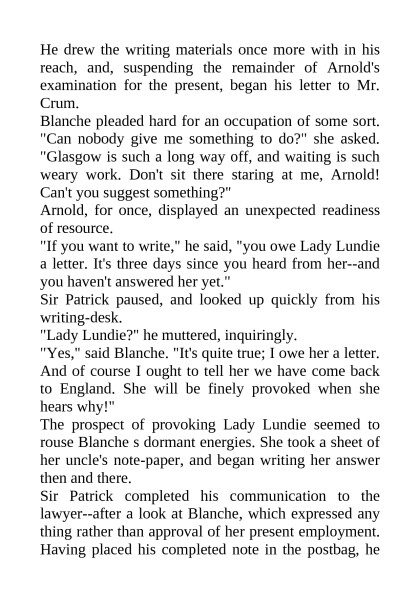 He drew the writing materials once more with in his reach, and, suspending the remainder of Arnold's examination for the present, began his letter to Mr. Crum.
Blanche pleaded hard for an occupation of some sort. "Can nobody give me something to do?" she asked. "Glasgow is such a long way off, and waiting is such weary work. Don't sit there staring at me, Arnold! Can't you suggest something?"
Arnold, for once, displayed an unexpected readiness of resource.
"If you want to write," he said, "you owe Lady Lundie a letter. It's three days since you heard from her--and you haven't answered her yet."
Sir Patrick paused, and looked up quickly from his writing-desk.
"Lady Lundie?" he muttered, inquiringly.
"Yes," said Blanche. "It's quite true; I owe her a letter. And of course I ought to tell her we have come back to England. She will be finely provoked when she hears why!"
The prospect of provoking Lady Lundie seemed to rouse Blanche s dormant energies. She took a sheet of her uncle's note-paper, and began writing her answer then and there.
Sir Patrick completed his communication to the lawyer--after a look at Blanche, which expressed any thing rather than approval of her present employment. Having placed his completed note in the postbag, he